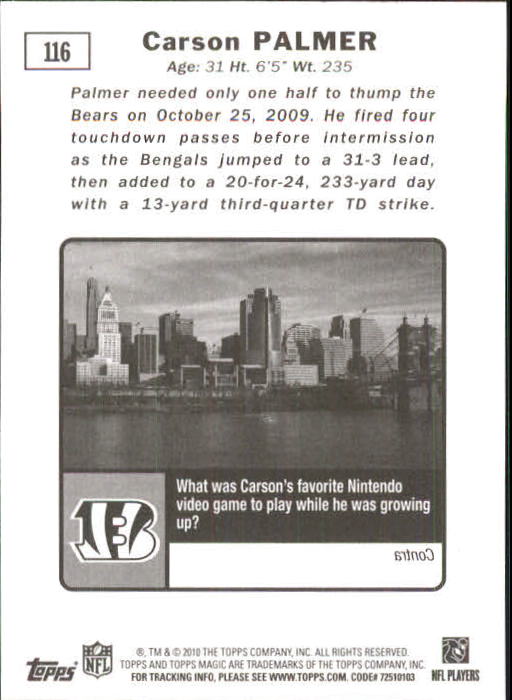 116

Carson PALMER

Age: 31 Ht. 6'5" Wt. 235

Palmer needed only one half to thump the Bears on October 25, 2009. He fired four touchdown passes before intermission as the Bengals jumped to a 31-3 lead, then added to a 20-for-24, 233-yard day with a 13-yard third-quarter TD strike.

What was Carson's favorite Nintendo video game to play while he was growing up?

Contra

topps NFL ®, TM & © 2010 THE TOPPS COMPANY, INC. ALL RIGHTS RESERVED. TOPPS AND TOPPS MAGIC ARE TRADEMARKS OF THE TOPPS COMPANY, INC. FOR TRACKING INFO, PLEASE SEE WWW.TOPPS.COM. CODE# 72510103 NFL PLAYERS